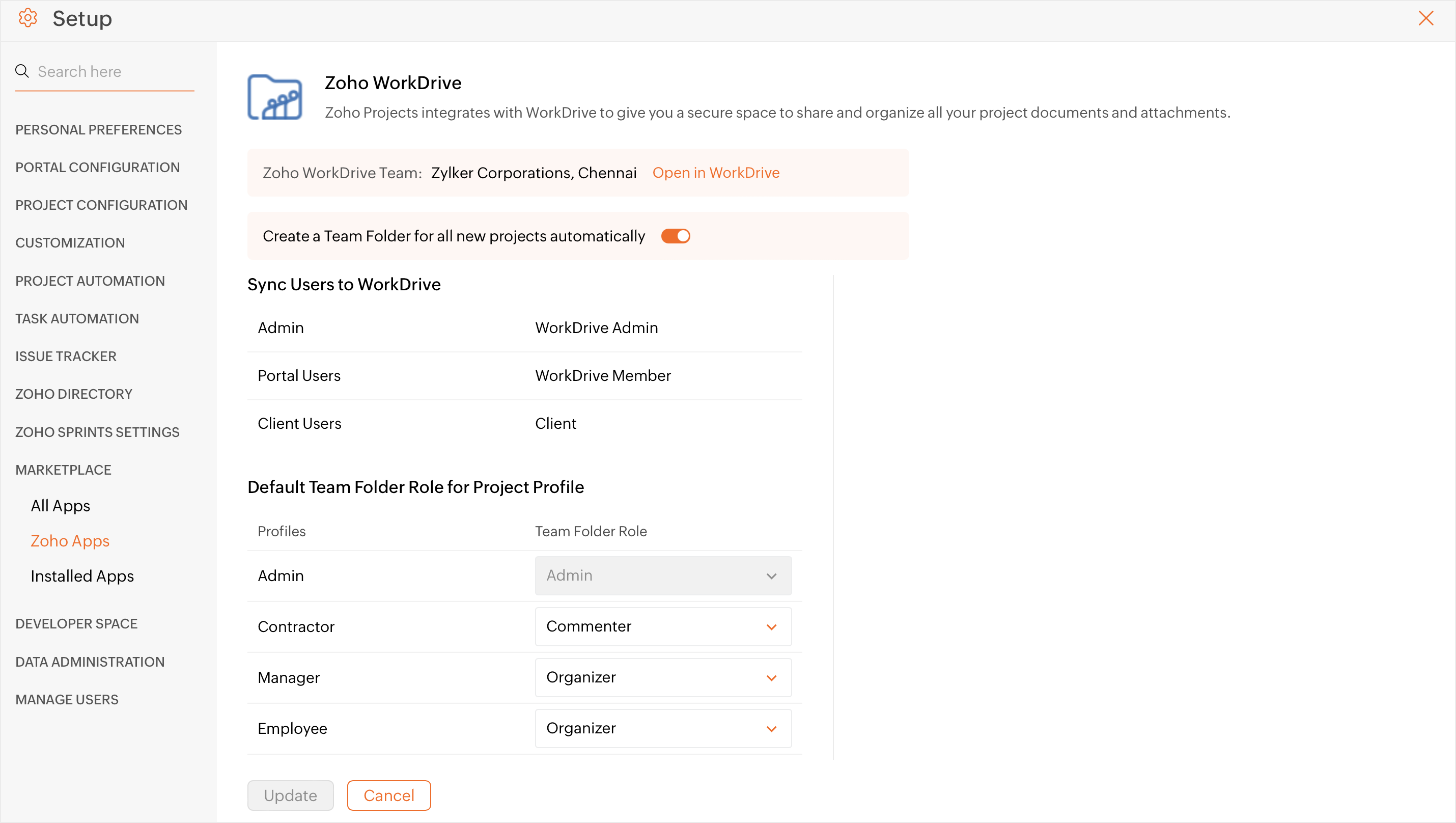 Setup

Search here

PERSONAL PREFERENCES
PORTAL CONFIGURATION
PROJECT CONFIGURATION
CUSTOMIZATION
PROJECT AUTOMATION
TASK AUTOMATION
ISSUE TRACKER
ZOHO DIRECTORY
ZOHO SPRINTS SETTINGS
MARKETPLACE
All Apps
Zoho Apps
Installed Apps
DEVELOPER SPACE
DATA ADMINISTRATION
MANAGE USERS

Zoho WorkDrive
Zoho Projects integrates with WorkDrive to give you a secure space to share and organize all your project documents and attachments.

Zoho WorkDrive Team: Zylker Corporations, Chennai Open in WorkDrive

Create a Team Folder for all new projects automatically

Sync Users to WorkDrive

| Admin | WorkDrive Admin |
|---|---|
| Portal Users | WorkDrive Member |
| Client Users | Client |

Default Team Folder Role for Project Profile

| Profiles | Team Folder Role |
|---|---|
| Admin | Admin |
| Contractor | Commenter |
| Manager | Organizer |
| Employee | Organizer |

Update Cancel